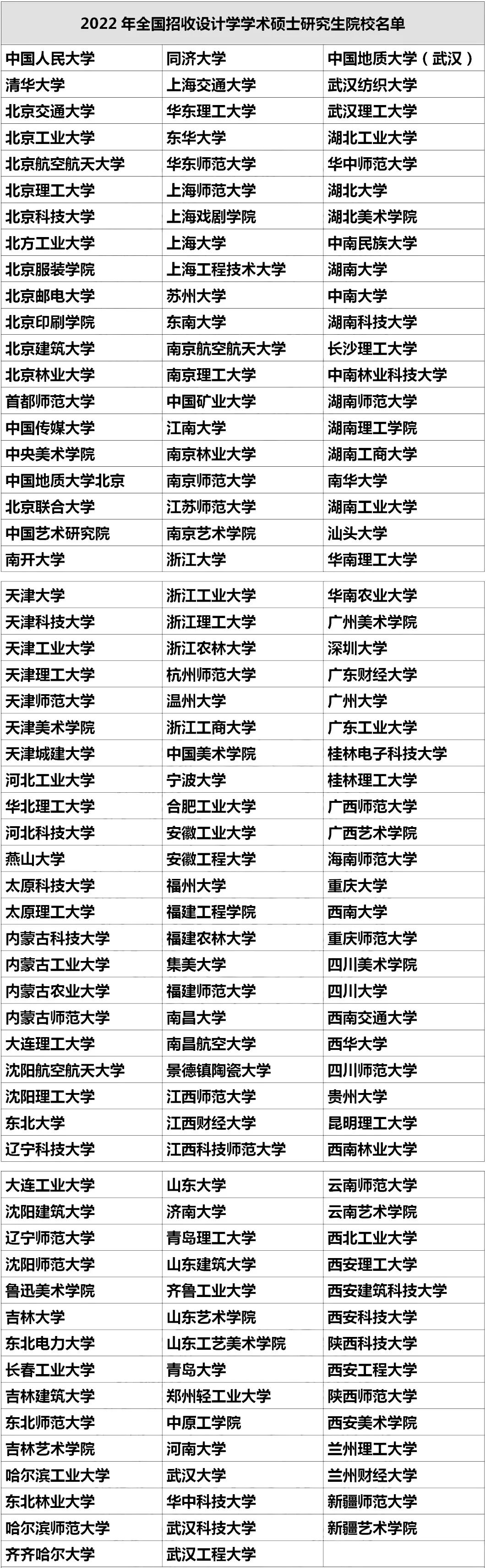 | 2022 年全国招收设计学学术硕士研究生院校名单 | | |
|---|---|---|
| 中国人民大学 | 同济大学 | 中国地质大学（武汉） |
| 清华大学 | 上海交通大学 | 武汉纺织大学 |
| 北京交通大学 | 华东理工大学 | 武汉理工大学 |
| 北京工业大学 | 东华大学 | 湖北工业大学 |
| 北京航空航天大学 | 华东师范大学 | 华中师范大学 |
| 北京理工大学 | 上海师范大学 | 湖北大学 |
| 北京科技大学 | 上海戏剧学院 | 湖北美术学院 |
| 北方工业大学 | 上海大学 | 中南民族大学 |
| 北京服装学院 | 上海工程技术大学 | 湖南大学 |
| 北京邮电大学 | 苏州大学 | 中南大学 |
| 北京印刷学院 | 东南大学 | 湖南科技大学 |
| 北京建筑大学 | 南京航空航天大学 | 长沙理工大学 |
| 北京林业大学 | 南京理工大学 | 中南林业科技大学 |
| 首都师范大学 | 中国矿业大学 | 湖南师范大学 |
| 中国传媒大学 | 江南大学 | 湖南理工学院 |
| 中央美术学院 | 南京林业大学 | 湖南工商大学 |
| 中国地质大学北京 | 南京师范大学 | 南华大学 |
| 北京联合大学 | 江苏师范大学 | 湖南工业大学 |
| 中国艺术研究院 | 南京艺术学院 | 汕头大学 |
| 南开大学 | 浙江大学 | 华南理工大学 |
| 天津大学 | 浙江工业大学 | 华南农业大学 |
| 天津科技大学 | 浙江理工大学 | 广州美术学院 |
| 天津工业大学 | 浙江农林大学 | 深圳大学 |
| 天津理工大学 | 杭州师范大学 | 广东财经大学 |
| 天津师范大学 | 温州大学 | 广州大学 |
| 天津美术学院 | 浙江工商大学 | 广东工业大学 |
| 天津城建大学 | 中国美术学院 | 桂林电子科技大学 |
| 河北工业大学 | 宁波大学 | 桂林理工大学 |
| 华北理工大学 | 合肥工业大学 | 广西师范大学 |
| 河北科技大学 | 安徽工业大学 | 广西艺术学院 |
| 燕山大学 | 安徽工程大学 | 海南师范大学 |
| 太原科技大学 | 福州大学 | 重庆大学 |
| 太原理工大学 | 福建工程学院 | 西南大学 |
| 内蒙古科技大学 | 福建农林大学 | 重庆师范大学 |
| 内蒙古工业大学 | 集美大学 | 四川美术学院 |
| 内蒙古农业大学 | 福建师范大学 | 四川大学 |
| 内蒙古师范大学 | 南昌大学 | 西南交通大学 |
| 大连理工大学 | 南昌航空大学 | 西华大学 |
| 沈阳航空航天大学 | 景德镇陶瓷大学 | 四川师范大学 |
| 沈阳理工大学 | 江西师范大学 | 贵州大学 |
| 东北大学 | 江西财经大学 | 昆明理工大学 |
| 辽宁科技大学 | 江西科技师范大学 | 西南林业大学 |
| 大连工业大学 | 山东大学 | 云南师范大学 |
| 沈阳建筑大学 | 济南大学 | 云南艺术学院 |
| 辽宁师范大学 | 青岛理工大学 | 西北工业大学 |
| 沈阳师范大学 | 山东建筑大学 | 西安理工大学 |
| 鲁迅美术学院 | 齐鲁工业大学 | 西安建筑科技大学 |
| 吉林大学 | 山东艺术学院 | 西安科技大学 |
| 东北电力大学 | 山东工艺美术学院 | 陕西科技大学 |
| 长春工业大学 | 青岛大学 | 西安工程大学 |
| 吉林建筑大学 | 郑州轻工业大学 | 陕西师范大学 |
| 东北师范大学 | 中原工学院 | 西安美术学院 |
| 吉林艺术学院 | 河南大学 | 兰州理工大学 |
| 哈尔滨工业大学 | 武汉大学 | 兰州财经大学 |
| 东北林业大学 | 华中科技大学 | 新疆师范大学 |
| 哈尔滨师范大学 | 武汉科技大学 | 新疆艺术学院 |
| 齐齐哈尔大学 | 武汉工程大学 | |